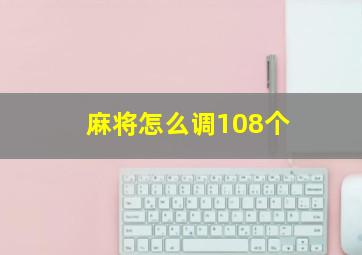 麻将怎么调108个